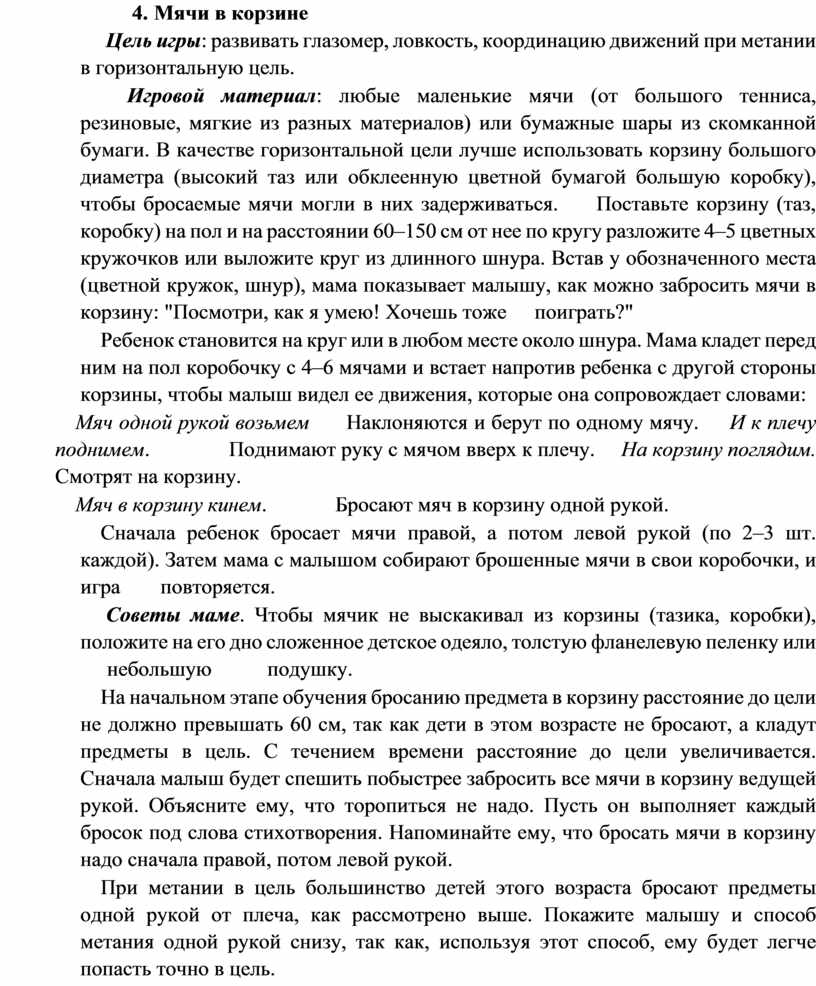 4. Мячи в корзине

Цель игры: развивать глазомер, ловкость, координацию движений при метании в горизонтальную цель.

Игровой материал: любые маленькие мячи (от большого тенниса, резиновые, мягкие из разных материалов) или бумажные шары из скомканной бумаги. В качестве горизонтальной цели лучше использовать корзину большого диаметра (высокий таз или обклеенную цветной бумагой большую коробку), чтобы бросаемые мячи могли в них задерживаться. Поставьте корзину (таз, коробку) на пол и на расстоянии 60–150 см от нее по кругу разложите 4–5 цветных кружочков или выложите круг из длинного шнура. Встав у обозначенного места (цветной кружок, шнур), мама показывает малышу, как можно забросить мячи в корзину: "Посмотри, как я умею! Хочешь тоже поиграть?"

Ребенок становится на круг или в любом месте около шнура. Мама кладет перед ним на пол коробочку с 4–6 мячами и встает напротив ребенка с другой стороны корзины, чтобы малыш видел ее движения, которые она сопровождает словами:

Мяч одной рукой возьмем Наклоняются и берут по одному мячу. И к плечу поднимем. Поднимают руку с мячом вверх к плечу. На корзину поглядим. Смотрят на корзину.

Мяч в корзину кинем. Бросают мяч в корзину одной рукой.

Сначала ребенок бросает мячи правой, а потом левой рукой (по 2–3 шт. каждой). Затем мама с малышом собирают брошенные мячи в свои коробочки, и игра повторяется.

Советы маме. Чтобы мячик не выскакивал из корзины (тазика, коробки), положите на его дно сложенное детское одеяло, толстую фланелевую пеленку или небольшую подушку.

На начальном этапе обучения бросанию предмета в корзину расстояние до цели не должно превышать 60 см, так как дети в этом возрасте не бросают, а кладут предметы в цель. С течением времени расстояние до цели увеличивается. Сначала малыш будет спешить побыстрее забросить все мячи в корзину ведущей рукой. Объясните ему, что торопиться не надо. Пусть он выполняет каждый бросок под слова стихотворения. Напоминайте ему, что бросать мячи в корзину надо сначала правой, потом левой рукой.

При метании в цель большинство детей этого возраста бросают предметы одной рукой от плеча, как рассмотрено выше. Покажите малышу и способ метания одной рукой снизу, так как, используя этот способ, ему будет легче попасть точно в цель.